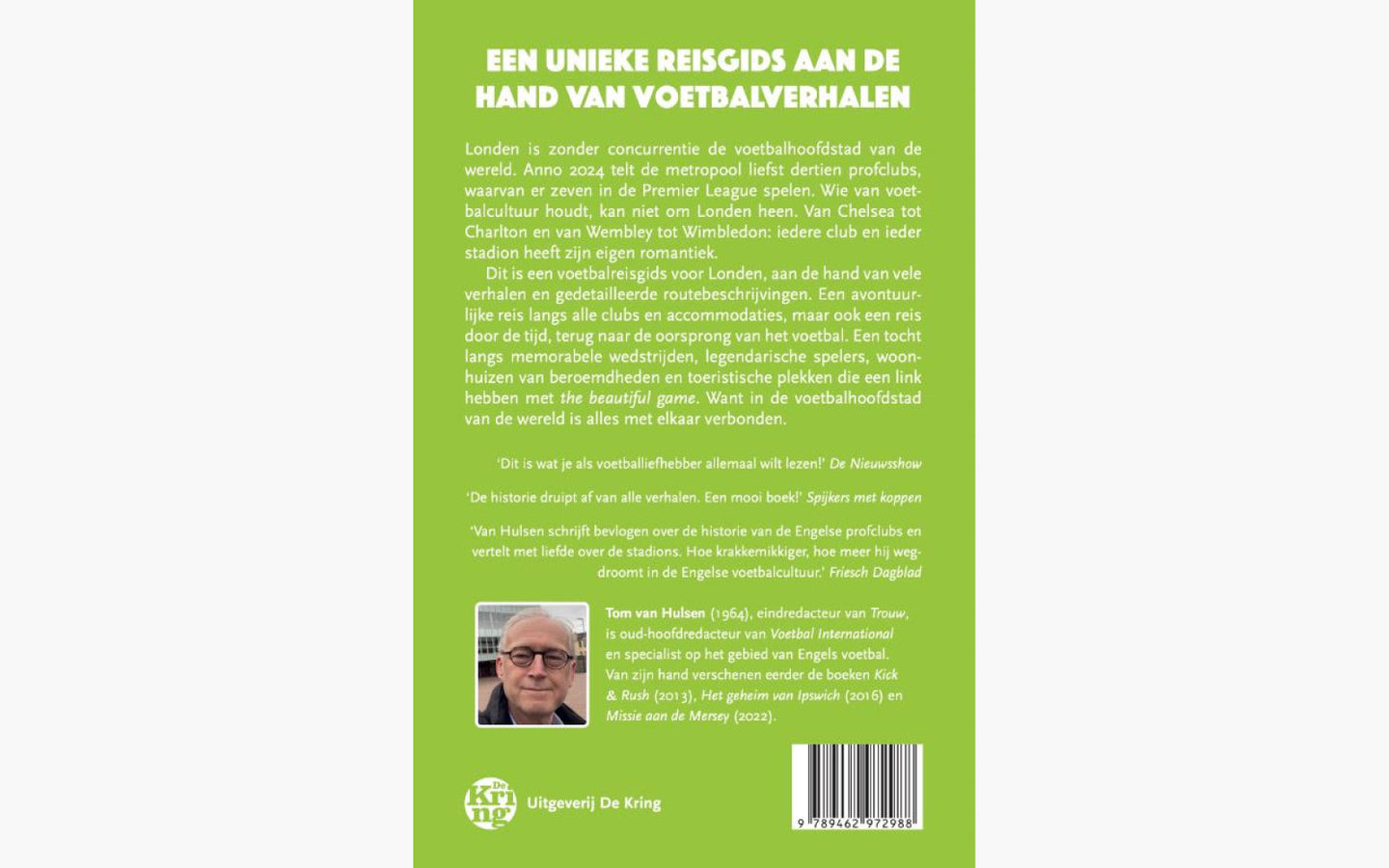 EEN UNIEKE REISGIDS AAN DE HAND VAN VOETBALVERHALEN

Londen is zonder concurrentie de voetbalhoofdstad van de wereld. Anno 2024 telt de metropool liefst dertien profclubs, waarvan er zeven in de Premier League spelen. Wie van voetbalcultuur houdt, kan niet om Londen heen. Van Chelsea tot Charlton en van Wembley tot Wimbledon: iedere club en ieder stadion heeft zijn eigen romantiek.

Dit is een voetbalreisgids voor Londen, aan de hand van vele verhalen en gedetailleerde routebeschrijvingen. Een avontuurlijke reis langs alle clubs en accommodaties, maar ook een reis door de tijd, terug naar de oorsprong van het voetbal. Een tocht langs memorabele wedstrijden, legendarische spelers, woonhuizen van beroemdheden en toeristische plekken die een link hebben met the beautiful game. Want in de voetbalhoofdstad van de wereld is alles met elkaar verbonden.

'Dit is wat je als voetballiefhebber allemaal wilt lezen!' De Nieuwsshow

'De historie druipt af van alle verhalen. Een mooi boek!' Spijkers met koppen

'Van Hulsen schrijft bevlogen over de historie van de Engelse profclubs en vertelt met liefde over de stadions. Hoe krakkemikkiger, hoe meer hij wegdroomt in de Engelse voetbalcultuur.' Friesch Dagblad

Tom van Hulsen (1964), eindredacteur van Trouw, is oud-hoofdredacteur van Voetbal International en specialist op het gebied van Engels voetbal. Van zijn hand verschenen eerder de boeken Kick & Rush (2013), Het geheim van Ipswich (2016) en Missie aan de Mersey (2022).

De Kring Uitgeverij De Kring

9 789462 972988